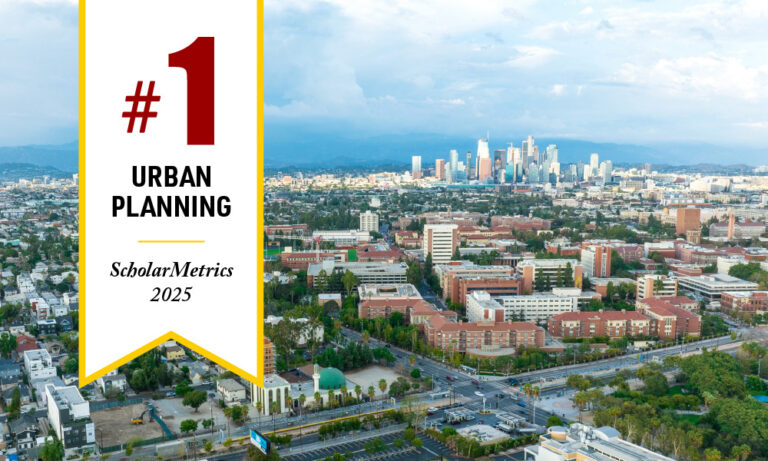 #1
URBAN PLANNING

ScholarMetrics 2025